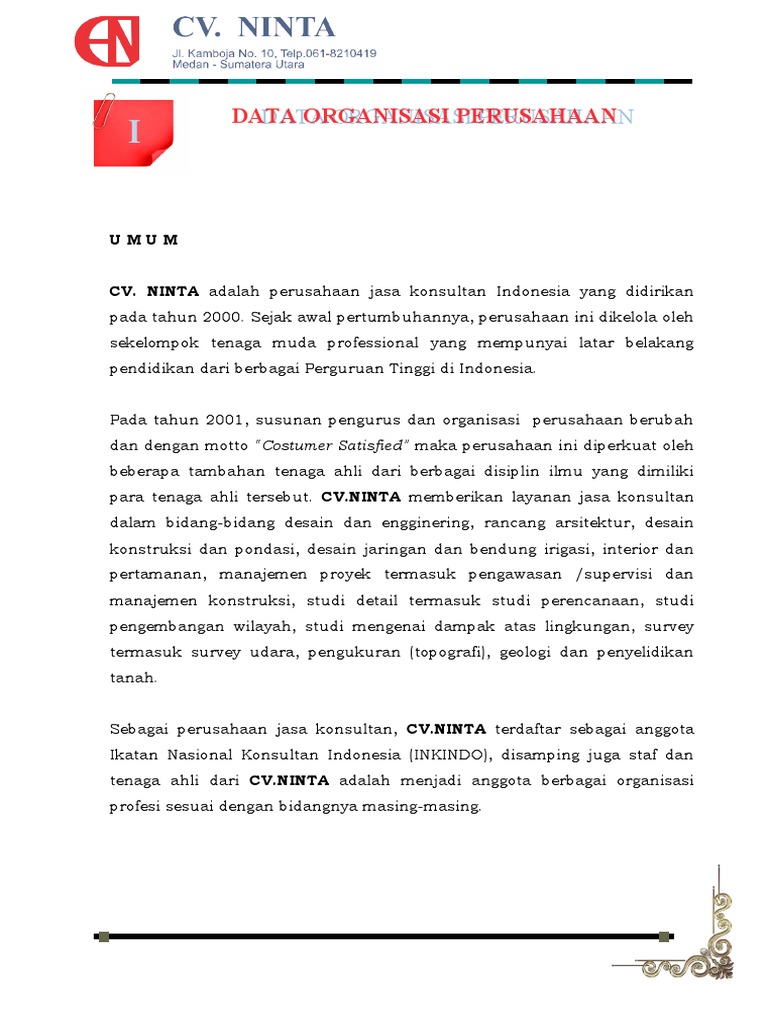 CV. NINTA
Jl. Kamboja No. 10, Telp.061-8210419
Medan - Sumatera Utara

I

DATA ORGANISASI PERUSAHAAN

U M U M

CV. NINTA adalah perusahaan jasa konsultan Indonesia yang didirikan pada tahun 2000. Sejak awal pertumbuhannya, perusahaan ini dikelola oleh sekelompok tenaga muda professional yang mempunyai latar belakang pendidikan dari berbagai Perguruan Tinggi di Indonesia.

Pada tahun 2001, susunan pengurus dan organisasi perusahaan berubah dan dengan motto "Costumer Satisfied" maka perusahaan ini diperkuat oleh beberapa tambahan tenaga ahli dari berbagai disiplin ilmu yang dimiliki para tenaga ahli tersebut. CV.NINTA memberikan layanan jasa konsultan dalam bidang-bidang desain dan engginering, rancang arsitektur, desain konstruksi dan pondasi, desain jaringan dan bendung irigasi, interior dan pertamanan, manajemen proyek termasuk pengawasan /supervisi dan manajemen konstruksi, studi detail termasuk studi perencanaan, studi pengembangan wilayah, studi mengenai dampak atas lingkungan, survey termasuk survey udara, pengukuran (topografi), geologi dan penyelidikan tanah.

Sebagai perusahaan jasa konsultan, CV.NINTA terdaftar sebagai anggota Ikatan Nasional Konsultan Indonesia (INKINDO), disamping juga staf dan tenaga ahli dari CV.NINTA adalah menjadi anggota berbagai organisasi profesi sesuai dengan bidangnya masing-masing.